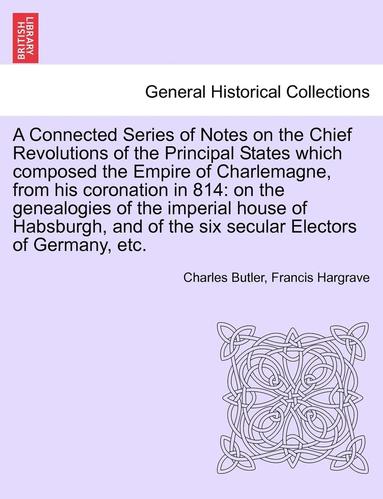 BRITISH LIBRARY

General Historical Collections

A Connected Series of Notes on the Chief Revolutions of the Principal States which composed the Empire of Charlemagne, from his coronation in 814: on the genealogies of the imperial house of Habsburgh, and of the six secular Electors of Germany, etc.

Charles Butler, Francis Hargrave